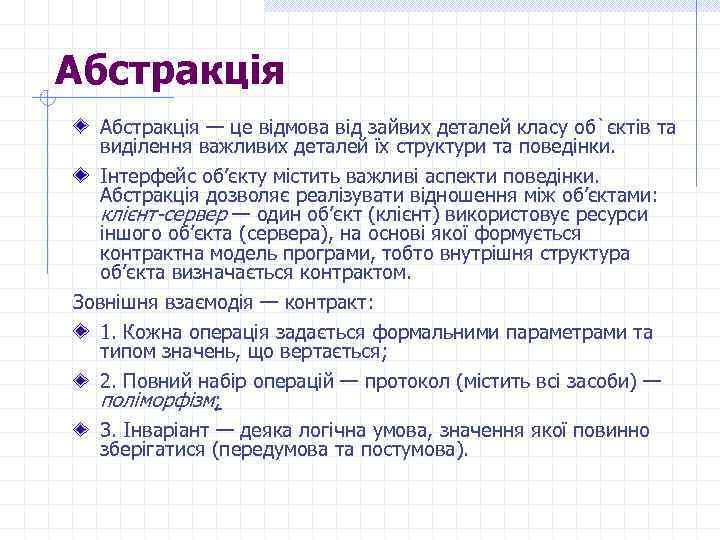 Абстракція

Абстракція — це відмова від зайвих деталей класу об`єктів та виділення важливих деталей їх структури та поведінки.

Інтерфейс об'єкту містить важливі аспекти поведінки. Абстракція дозволяє реалізувати відношення між об'єктами: клієнт-сервер — один об'єкт (клієнт) використовує ресурси іншого об'єкта (сервера), на основі якої формується контрактна модель програми, тобто внутрішня структура об'єкта визначається контрактом.

Зовнішня взаємодія — контракт:

1. Кожна операція задається формальними параметрами та типом значень, що вертається;

2. Повний набір операцій — протокол (містить всі засоби) — поліморфізм;

3. Інваріант — деяка логічна умова, значення якої повинно зберігатися (передумова та постумова).